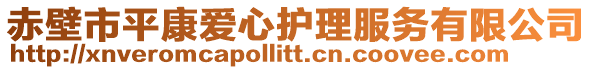 赤壁市平康爱心护理服务有限公司
http://xnveromcapollitt.cn.coovee.com